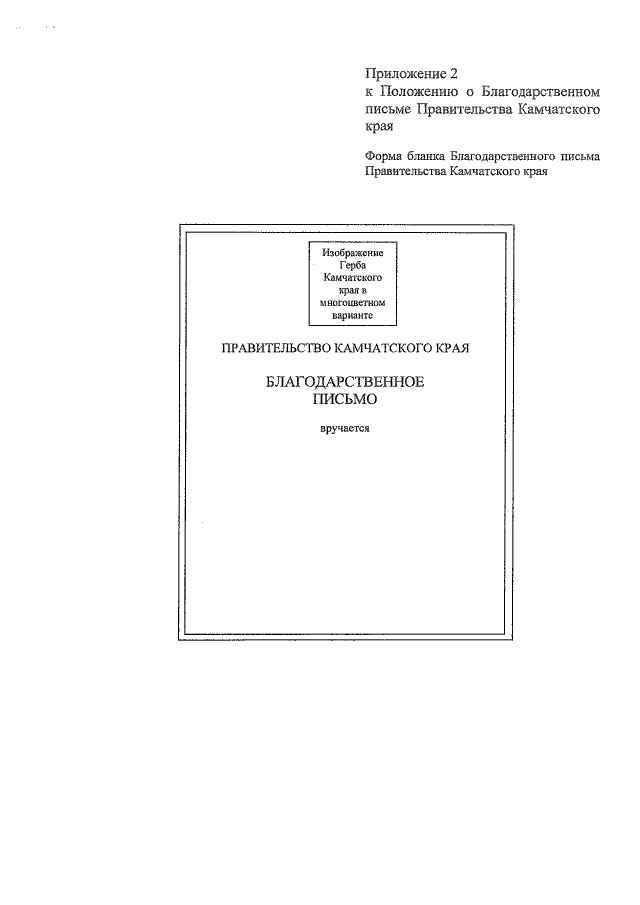 Приложение 2
к Положению о Благодарственном письме Правительства Камчатского края

Форма бланка Благодарственного письма Правительства Камчатского края

Изображение Герба Камчатского края в многоцветном варианте

ПРАВИТЕЛЬСТВО КАМЧАТСКОГО КРАЯ

БЛАГОДАРСТВЕННОЕ
ПИСЬМО

вручается